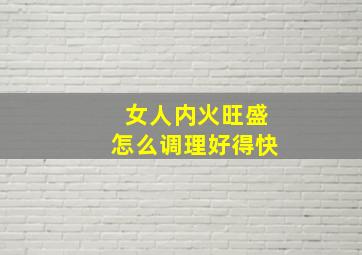 女人内火旺盛
怎么调理好得快